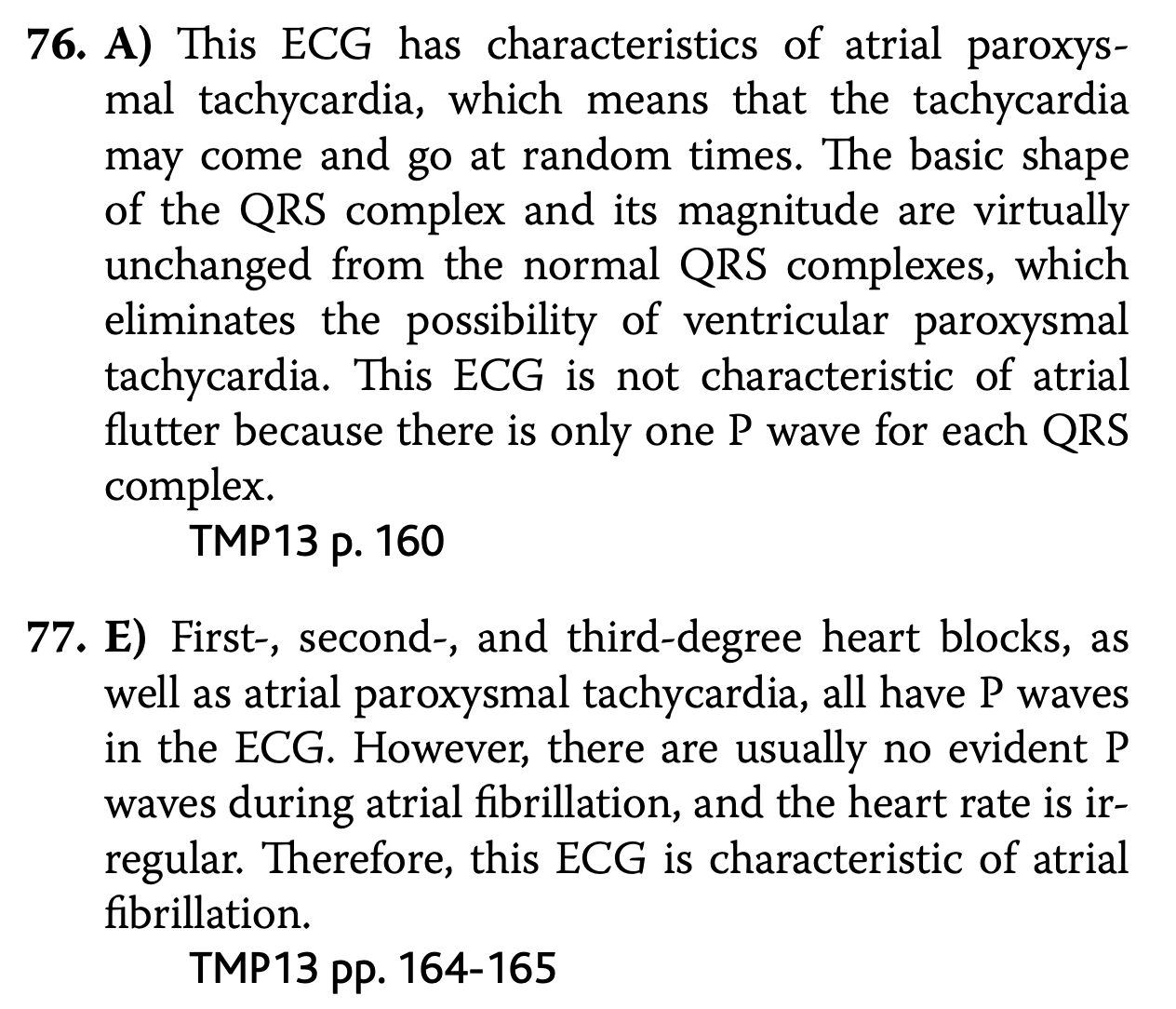 76. A) This ECG has characteristics of atrial paroxysmal tachycardia, which means that the tachycardia may come and go at random times. The basic shape of the QRS complex and its magnitude are virtually unchanged from the normal QRS complexes, which eliminates the possibility of ventricular paroxysmal tachycardia. This ECG is not characteristic of atrial flutter because there is only one P wave for each QRS complex.

TMP13 p. 160

77. E) First-, second-, and third-degree heart blocks, as well as atrial paroxysmal tachycardia, all have P waves in the ECG. However, there are usually no evident P waves during atrial fibrillation, and the heart rate is irregular. Therefore, this ECG is characteristic of atrial fibrillation.

TMP13 pp. 164-165